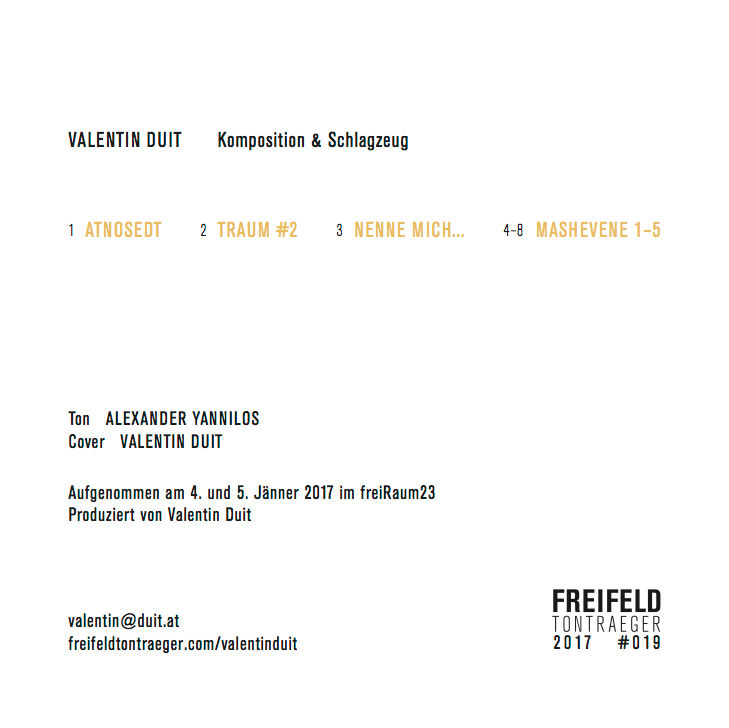 VALENTIN DUIT Komposition & Schlagzeug

1 ATNOSEDT 2 TRAUM #2 3 NENNE MICH... 4-8 MASHEVENE 1-5

Ton ALEXANDER YANNILOS
Cover VALENTIN DUIT

Aufgenommen am 4. und 5. Jänner 2017 im freiRaum23
Produziert von Valentin Duit

valentin@duit.at
freifeldtontraeger.com/valentinduit

FREIFELD
TONTRAEGER
2017 #019